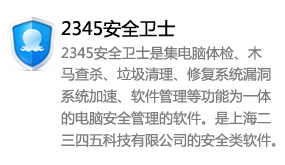 2345安全卫士

2345安全卫士是集电脑体检、木马查杀、垃圾清理、修复系统漏洞系统加速、软件管理等功能为一体的电脑安全管理的软件。是上海二三四五科技有限公司的安全类软件。